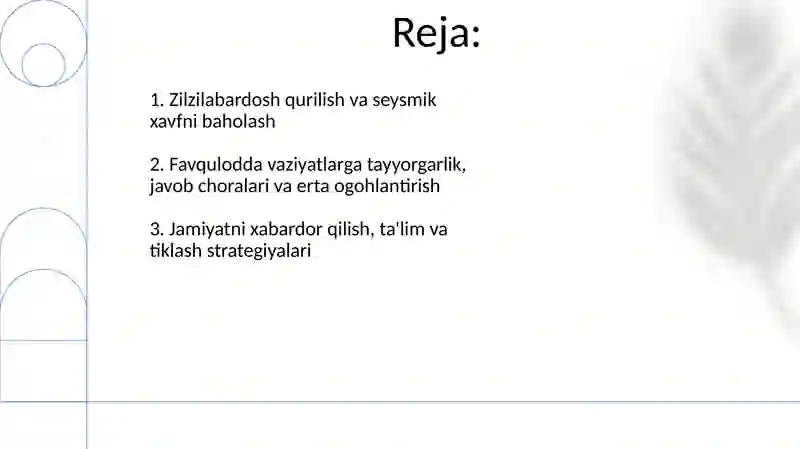 Reja:

1. Zilzilabardosh qurilish va seysmik xavfni baholash

2. Favqulodda vaziyatlarga tayyorgarlik, javob choralari va erta ogohlantirish

3. Jamiyatni xabardor qilish, ta'lim va tiklash strategiyalari